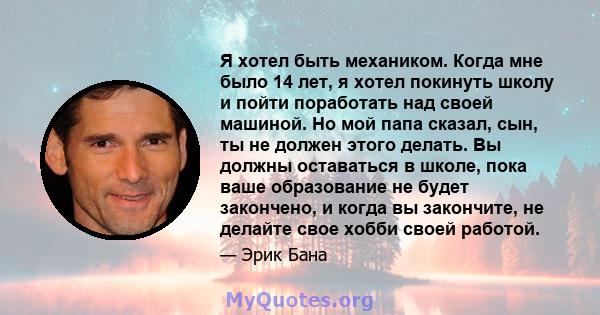 Я хотел быть механиком. Когда мне было 14 лет, я хотел покинуть школу и пойти поработать над своей машиной. Но мой папа сказал, сын, ты не должен этого делать. Вы должны оставаться в школе, пока ваше образование не будет закончено, и когда вы закончите, не делайте свое хобби своей работой.

— Эрик Бана

MyQuotes.org